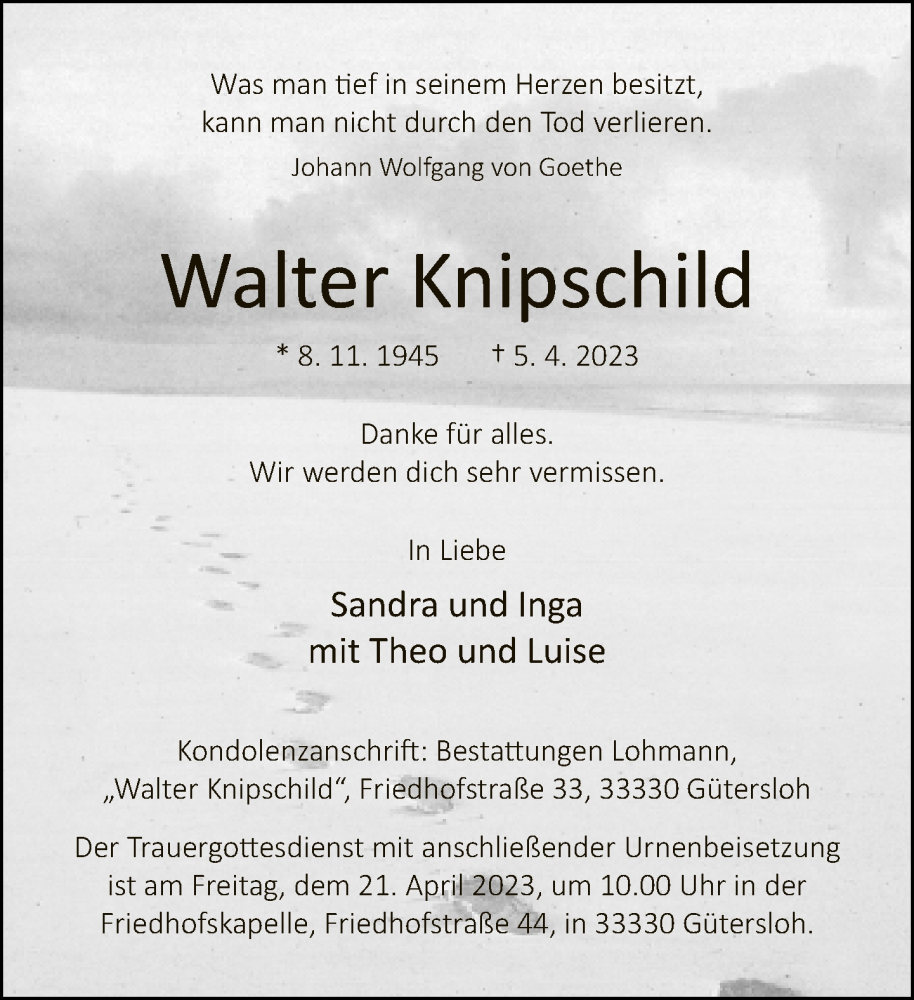 Was man tief in seinem Herzen besitzt, kann man nicht durch den Tod verlieren.
Johann Wolfgang von Goethe

Walter Knipschild

* 8. 11. 1945 † 5. 4. 2023

Danke für alles.
Wir werden dich sehr vermissen.

In Liebe

Sandra und Inga
mit Theo und Luise

Kondolenzanschrift: Bestattungen Lohmann, „Walter Knipschild“, Friedhofstraße 33, 33330 Gütersloh

Der Trauergottesdienst mit anschließender Urnenbeisetzung ist am Freitag, dem 21. April 2023, um 10.00 Uhr in der Friedhofskapelle, Friedhofstraße 44, in 33330 Gütersloh.